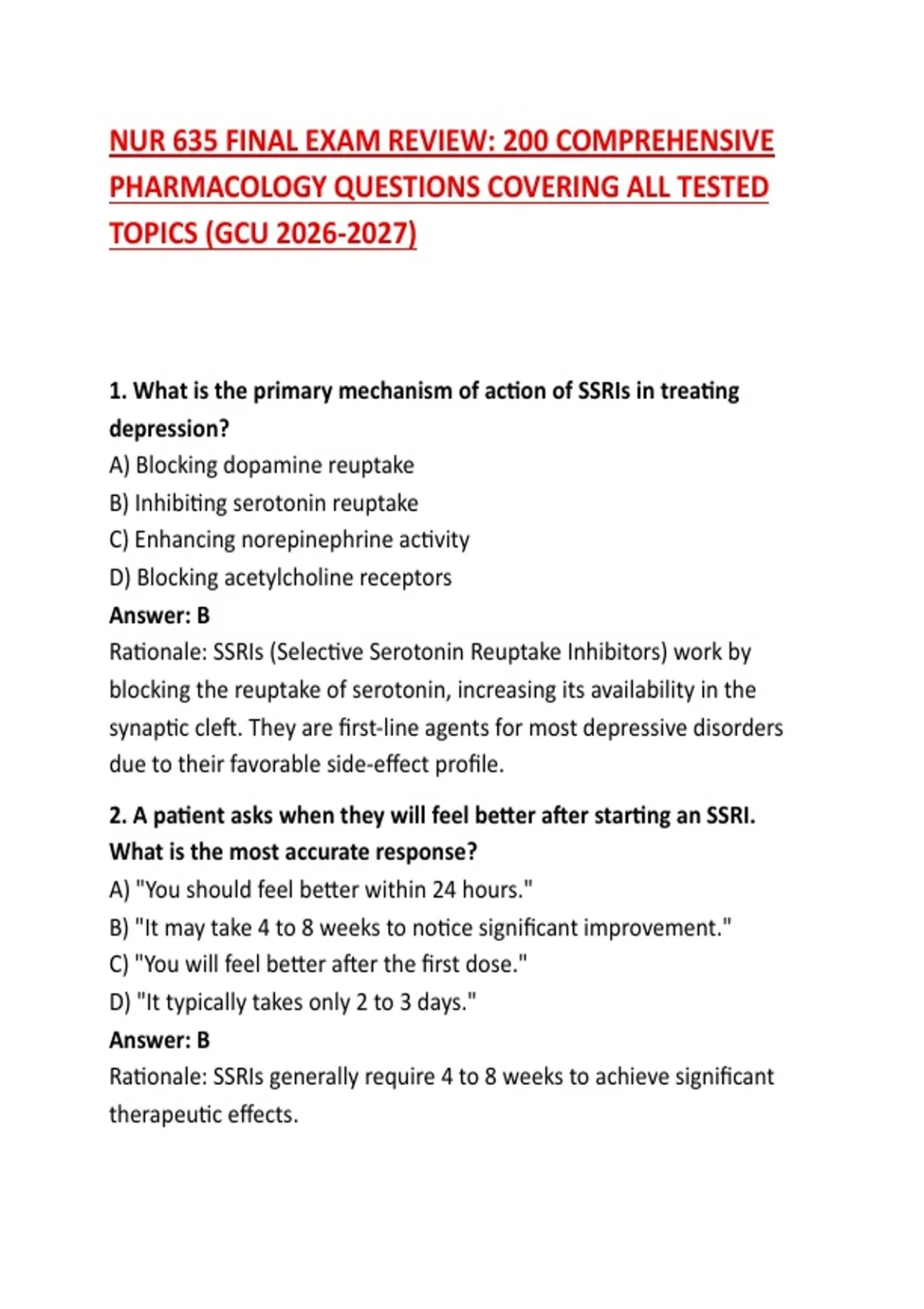 NUR 635 FINAL EXAM REVIEW: 200 COMPREHENSIVE PHARMACOLOGY QUESTIONS COVERING ALL TESTED TOPICS (GCU 2026-2027)

1. What is the primary mechanism of action of SSRIs in treating depression?
A) Blocking dopamine reuptake
B) Inhibiting serotonin reuptake
C) Enhancing norepinephrine activity
D) Blocking acetylcholine receptors
Answer: B
Rationale: SSRIs (Selective Serotonin Reuptake Inhibitors) work by blocking the reuptake of serotonin, increasing its availability in the synaptic cleft. They are first-line agents for most depressive disorders due to their favorable side-effect profile.

2. A patient asks when they will feel better after starting an SSRI. What is the most accurate response?
A) "You should feel better within 24 hours."
B) "It may take 4 to 8 weeks to notice significant improvement."
C) "You will feel better after the first dose."
D) "It typically takes only 2 to 3 days."
Answer: B
Rationale: SSRIs generally require 4 to 8 weeks to achieve significant therapeutic effects.